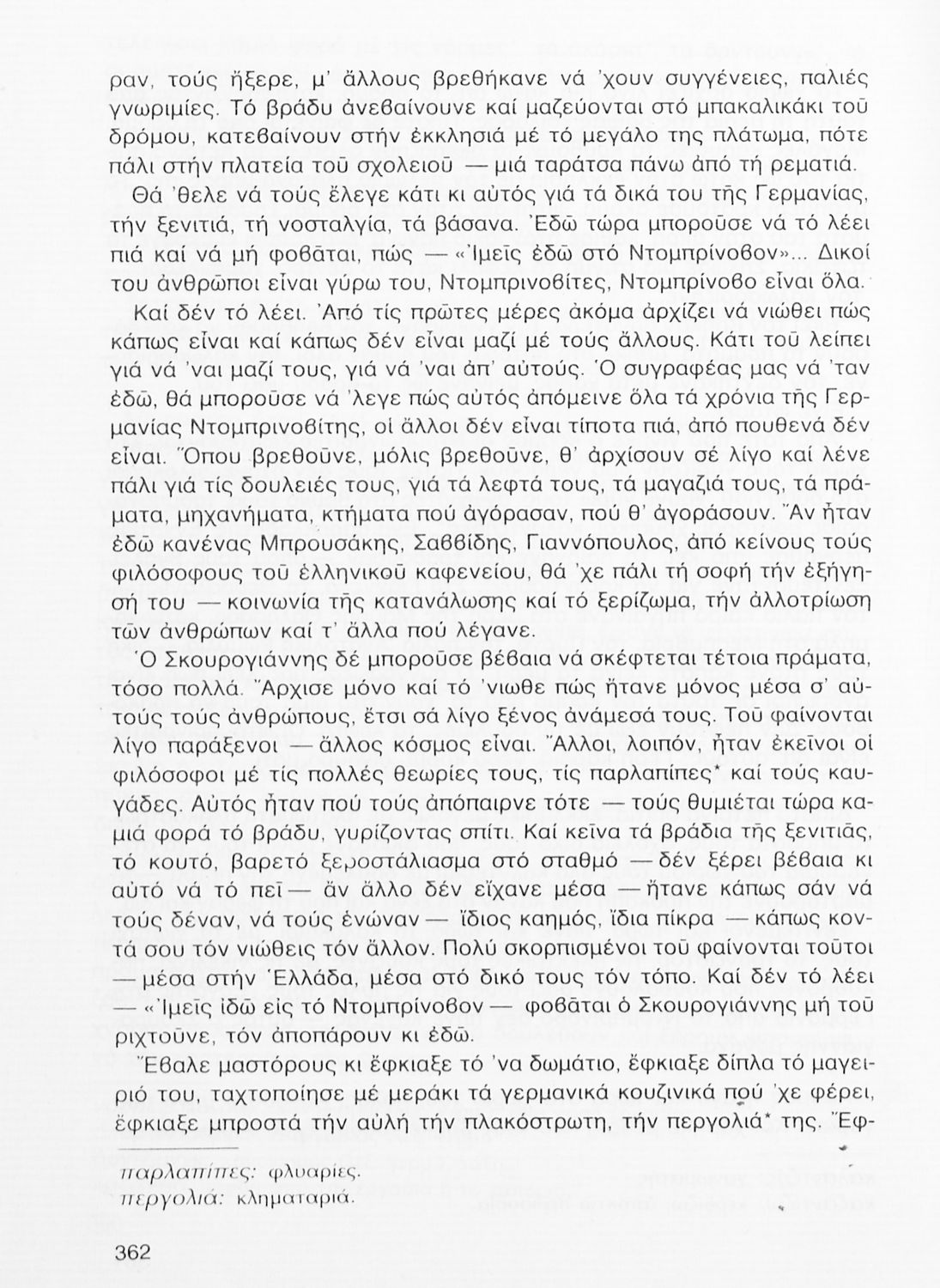 ραν, τούς ἤξερε, μ' ἄλλους βρεθήκανε νά 'χουν συγγένειες, παλιές γνωριμίες. Τό βράδυ ἀνεβαίνουνε καί μαζεύονται στό μπακαλικάκι τοῦ δρόμου, κατεβαίνουν στήν ἐκκλησιά μέ τό μεγάλο της πλάτωμα, πότε πάλι στήν πλατεία τοῦ σχολειοῦ — μιά ταράτσα πάνω ἀπό τή ρεματιά.

Θά 'θελε νά τούς ἔλεγε κάτι κι αὐτός γιά τά δικά του τῆς Γερμανίας, τήν ξενιτιά, τή νοσταλγία, τά βάσανα. Ἐδῶ τώρα μποροῦσε νά τό λέει πιά καί νά μή φοβᾶται, πώς — «Ἰμεῖς ἐδῶ στό Ντομπρίνοβον»... Δικοί του ἀνθρῶποι εἶναι γύρω του, Ντομπρινοβίτες, Ντομπρίνοβο εἶναι ὅλα.

Καί δέν τό λέει. Ἀπό τίς πρῶτες μέρες ἀκόμα ἀρχίζει νά νιώθει πώς κάπως εἶναι καί κάπως δέν εἶναι μαζί μέ τούς ἄλλους. Κάτι τοῦ λείπει γιά νά 'ναι μαζί τους, γιά νά 'ναι ἀπ' αὐτούς. Ὁ συγραφέας μας νά 'ταν ἐδῶ, θά μποροῦσε νά 'λεγε πώς αὐτός ἀπόμεινε ὅλα τά χρόνια τῆς Γερμανίας Ντομπρινοβίτης, οἱ ἄλλοι δέν εἶναι τίποτα πιά, ἀπό πουθενά δέν εἶναι. Ὅπου βρεθοῦνε, μόλις βρεθοῦνε, θ' ἀρχίσουν σέ λίγο καί λένε πάλι γιά τίς δουλειές τους, γιά τά λεφτά τους, τά μαγαζιά τους, τά πράματα, μηχανήματα, κτήματα πού ἀγόρασαν, πού θ' ἀγοράσουν. Ἄν ἦταν ἐδῶ κανένας Μπρουσάκης, Σαββίδης, Γιαννόπουλος, ἀπό κείνους τούς φιλόσοφους τοῦ ἑλληνικοῦ καφενείου, θά 'χε πάλι τή σοφή τήν ἐξήγησή του — κοινωνία τῆς κατανάλωσης καί τό ξερίζωμα, τήν ἀλλοτρίωση τῶν ἀνθρώπων καί τ' ἄλλα πού λέγανε.

Ὁ Σκουρογιάννης δέ μποροῦσε βέβαια νά σκέφτεται τέτοια πράματα, τόσο πολλά. Ἄρχισε μόνο καί τό 'νιωθε πώς ἤτανε μόνος μέσα σ' αὐτούς τούς ἀνθρώπους, ἔτσι σά λίγο ξένος ἀνάμεσά τους. Τοῦ φαίνονται λίγο παράξενοι — ἄλλος κόσμος εἶναι. Ἄλλοι, λοιπόν, ἦταν ἐκεῖνοι οἱ φιλόσοφοι μέ τίς πολλές θεωρίες τους, τίς παρλαπίπες* καί τούς καυγάδες. Αὐτός ἦταν πού τούς ἀπόπαιρνε τότε — τούς θυμιέται τώρα καμιά φορά τό βράδυ, γυρίζοντας σπίτι. Καί κεῖνα τά βράδια τῆς ξενιτιᾶς, τό κουτό, βαρετό ξεροστάλιασμα στό σταθμό — δέν ξέρει βέβαια κι αὐτό νά τό πεῖ — ἄν ἄλλο δέν εἴχανε μέσα — ἤτανε κάπως σάν νά τούς δέναν, νά τούς ἑνώναν — ἴδιος καημός, ἴδια πίκρα — κάπως κοντά σου τόν νιώθεις τόν ἄλλον. Πολύ σκορπισμένοι τοῦ φαίνονται τοῦτοι — μέσα στήν Ἑλλάδα, μέσα στό δικό τους τόν τόπο. Καί δέν τό λέει — «Ἰμεῖς ἰδῶ εἰς τό Ντομπρίνοβον — φοβᾶται ὁ Σκουρογιάννης μή τοῦ ριχτοῦνε, τόν ἀποπάρουν κι ἐδῶ.

Ἔβαλε μαστόρους κι ἔφκιαξε τό 'να δωμάτιο, ἔφκιαξε δίπλα τό μαγειριό του, ταχτοποίησε μέ μεράκι τά γερμανικά κουζινικά πού 'χε φέρει, ἔφκιαξε μπροστά τήν αὐλή τήν πλακόστρωτη, τήν περγολιά* της. Ἔφ-

παρλαπίπες: φλυαρίες.
περγολιά: κληματαριά.

362